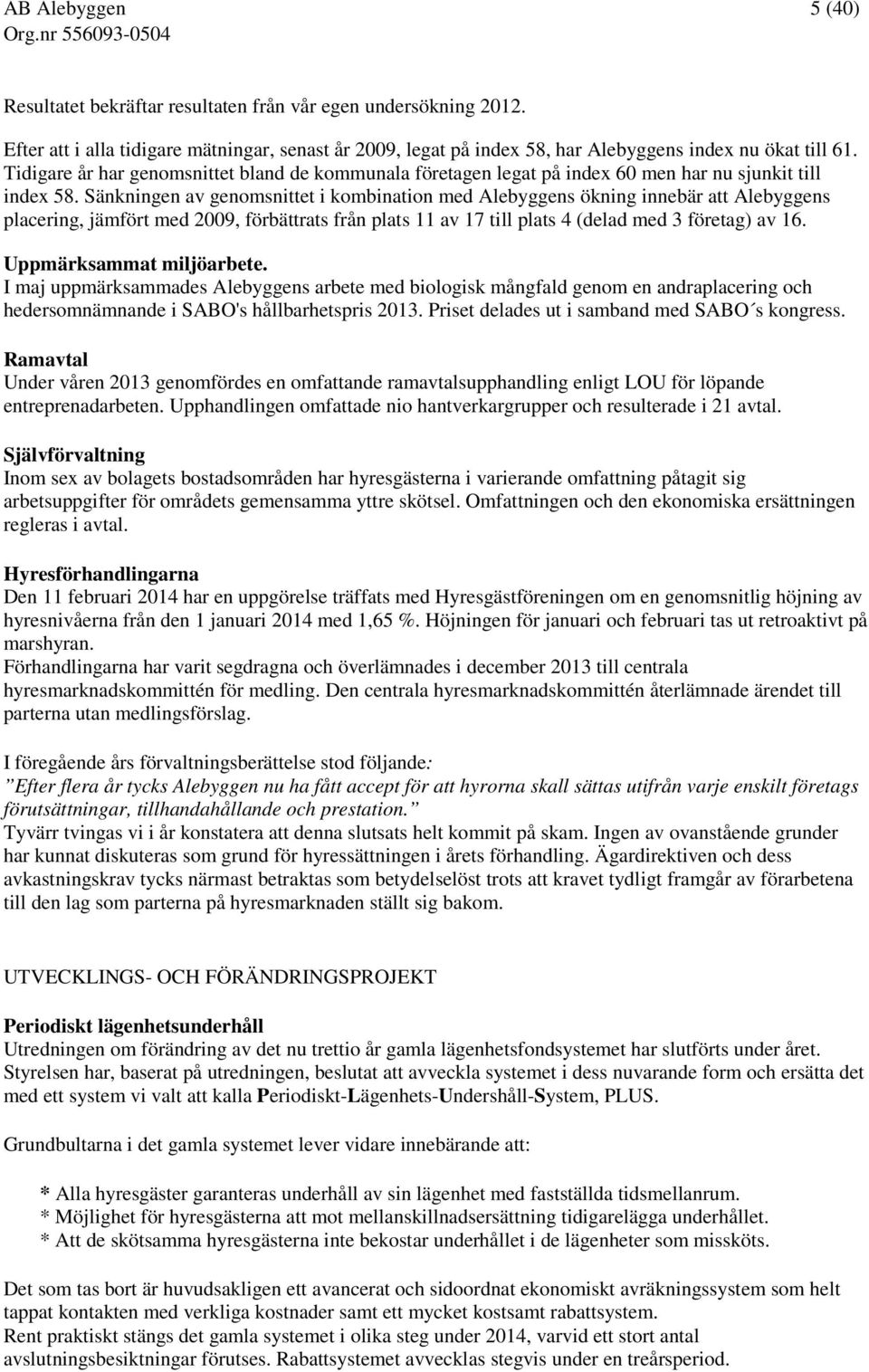 AB Alebyggen 5 (40)
Org.nr 556093-0504

Resultatet bekräftar resultaten från vår egen undersökning 2012.

Efter att i alla tidigare mätningar, senast år 2009, legat på index 58, har Alebyggens index nu ökat till 61. Tidigare år har genomsnittet bland de kommunala företagen legat på index 60 men har nu sjunkit till index 58. Sänkningen av genomsnittet i kombination med Alebyggens ökning innebär att Alebyggens placering, jämfört med 2009, förbättrats från plats 11 av 17 till plats 4 (delad med 3 företag) av 16.

Uppmärksammat miljöarbete.
I maj uppmärksammades Alebyggens arbete med biologisk mångfald genom en andraplacering och hedersomnämnande i SABO's hållbarhetspris 2013. Priset delades ut i samband med SABO´s kongress.

Ramavtal
Under våren 2013 genomfördes en omfattande ramavtalsupphandling enligt LOU för löpande entreprenadarbeten. Upphandlingen omfattade nio hantverkargrupper och resulterade i 21 avtal.

Självförvaltning
Inom sex av bolagets bostadsområden har hyresgästerna i varierande omfattning påtagit sig arbetsuppgifter för områdets gemensamma yttre skötsel. Omfattningen och den ekonomiska ersättningen regleras i avtal.

Hyresförhandlingarna
Den 11 februari 2014 har en uppgörelse träffats med Hyresgästföreningen om en genomsnitlig höjning av hyresnivåerna från den 1 januari 2014 med 1,65 %. Höjningen för januari och februari tas ut retroaktivt på marshyran.
Förhandlingarna har varit segdragna och överlämnades i december 2013 till centrala hyresmarknadskommittén för medling. Den centrala hyresmarknadskommittén återlämnade ärendet till parterna utan medlingsförslag.

I föregående års förvaltningsberättelse stod följande:
”Efter flera år tycks Alebyggen nu ha fått accept för att hyrorna skall sättas utifrån varje enskilt företags förutsättningar, tillhandahållande och prestation.”
Tyvärr tvingas vi i år konstatera att denna slutsats helt kommit på skam. Ingen av ovanstående grunder har kunnat diskuteras som grund för hyressättningen i årets förhandling. Ägardirektiven och dess avkastningskrav tycks närmast betraktas som betydelselöst trots att kravet tydligt framgår av förarbetena till den lag som parterna på hyresmarknaden ställt sig bakom.

UTVECKLINGS- OCH FÖRÄNDRINGSPROJEKT

Periodiskt lägenhetsunderhåll
Utredningen om förändring av det nu trettio år gamla lägenhetsfondsystemet har slutförts under året. Styrelsen har, baserat på utredningen, beslutat att avveckla systemet i dess nuvarande form och ersätta det med ett system vi valt att kalla Periodiskt-Lägenhets-Undershåll-System, PLUS.

Grundbultarna i det gamla systemet lever vidare innebärande att:

* Alla hyresgäster garanteras underhåll av sin lägenhet med fastställda tidsmellanrum.
* Möjlighet för hyresgästerna att mot mellanskillnadsersättning tidigarelägga underhållet.
* Att de skötsamma hyresgästerna inte bekostar underhållet i de lägenheter som missköts.

Det som tas bort är huvudsakligen ett avancerat och sidoordnat ekonomiskt avräkningssystem som helt tappat kontakten med verkliga kostnader samt ett mycket kostsamt rabattsystem.
Rent praktiskt stängs det gamla systemet i olika steg under 2014, varvid ett stort antal avslutningsbesiktningar förutses. Rabattsystemet avvecklas stegvis under en treårsperiod.